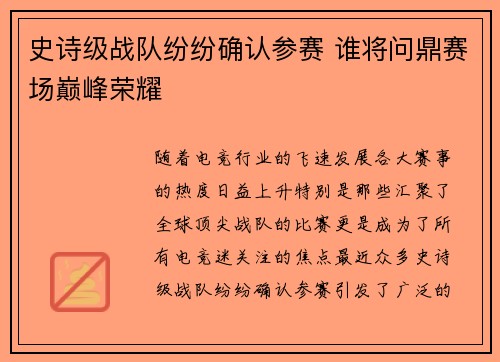 史诗级战队纷纷确认参赛 谁将问鼎赛场巅峰荣耀

随着电竞行业的飞速发展各大赛事的热度日益上升特别是那些汇聚了全球顶尖战队的比赛更是成为了所有电竞迷关注的焦点最近众多史诗级战队纷纷确认参赛引发了广泛的